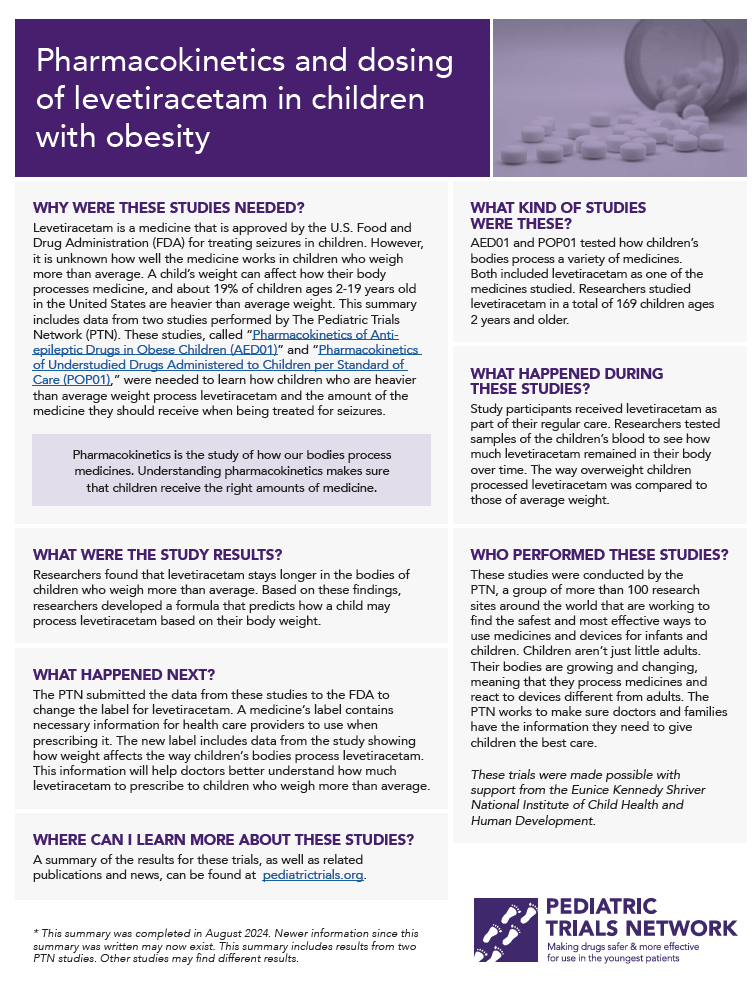 Pharmacokinetics and dosing of levetiracetam in children with obesity

WHY WERE THESE STUDIES NEEDED?
Levetiracetam is a medicine that is approved by the U.S. Food and Drug Administration (FDA) for treating seizures in children. However, it is unknown how well the medicine works in children who weigh more than average. A child's weight can affect how their body processes medicine, and about 19% of children ages 2-19 years old in the United States are heavier than average weight. This summary includes data from two studies performed by The Pediatric Trials Network (PTN). These studies, called "Pharmacokinetics of Anti-epileptic Drugs in Obese Children (AED01)" and "Pharmacokinetics of Understudied Drugs Administered to Children per Standard of Care (POP01)," were needed to learn how children who are heavier than average weight process levetiracetam and the amount of the medicine they should receive when being treated for seizures.

Pharmacokinetics is the study of how our bodies process medicines. Understanding pharmacokinetics makes sure that children receive the right amounts of medicine.

WHAT WERE THE STUDY RESULTS?
Researchers found that levetiracetam stays longer in the bodies of children who weigh more than average. Based on these findings, researchers developed a formula that predicts how a child may process levetiracetam based on their body weight.

WHAT HAPPENED NEXT?
The PTN submitted the data from these studies to the FDA to change the label for levetiracetam. A medicine's label contains necessary information for health care providers to use when prescribing it. The new label includes data from the study showing how weight affects the way children's bodies process levetiracetam. This information will help doctors better understand how much levetiracetam to prescribe to children who weigh more than average.

WHERE CAN I LEARN MORE ABOUT THESE STUDIES?
A summary of the results for these trials, as well as related publications and news, can be found at pediatrictrials.org.

* This summary was completed in August 2024. Newer information since this summary was written may now exist. This summary includes results from two PTN studies. Other studies may find different results.

WHAT KIND OF STUDIES WERE THESE?
AED01 and POP01 tested how children's bodies process a variety of medicines. Both included levetiracetam as one of the medicines studied. Researchers studied levetiracetam in a total of 169 children ages 2 years and older.

WHAT HAPPENED DURING THESE STUDIES?
Study participants received levetiracetam as part of their regular care. Researchers tested samples of the children's blood to see how much levetiracetam remained in their body over time. The way overweight children processed levetiracetam was compared to those of average weight.

WHO PERFORMED THESE STUDIES?
These studies were conducted by the PTN, a group of more than 100 research sites around the world that are working to find the safest and most effective ways to use medicines and devices for infants and children. Children aren't just little adults. Their bodies are growing and changing, meaning that they process medicines and react to devices different from adults. The PTN works to make sure doctors and families have the information they need to give children the best care.

These trials were made possible with support from the Eunice Kennedy Shriver National Institute of Child Health and Human Development.

PEDIATRIC TRIALS NETWORK
Making drugs safer & more effective for use in the youngest patients